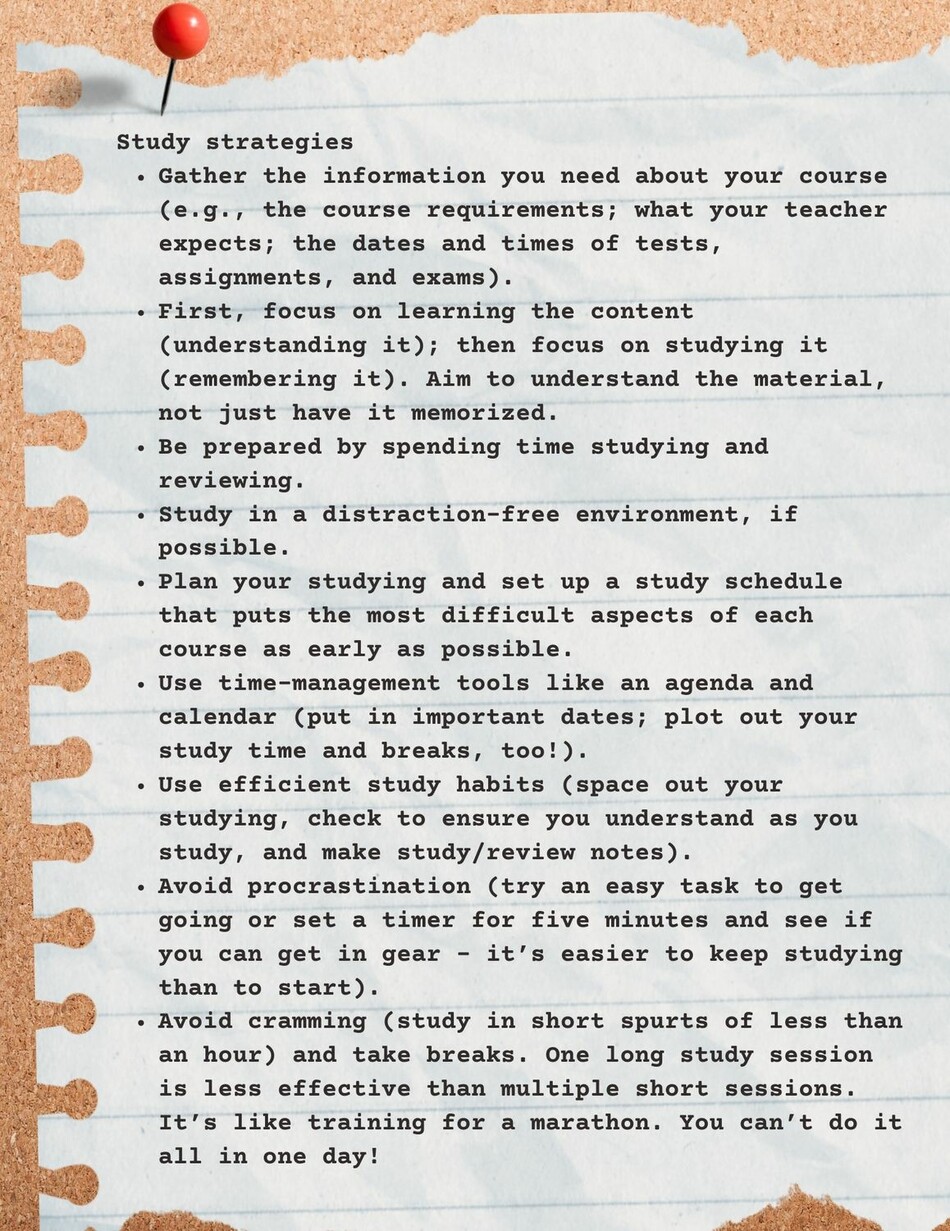 Study strategies

• Gather the information you need about your course (e.g., the course requirements; what your teacher expects; the dates and times of tests, assignments, and exams).
• First, focus on learning the content (understanding it); then focus on studying it (remembering it). Aim to understand the material, not just have it memorized.
• Be prepared by spending time studying and reviewing.
• Study in a distraction-free environment, if possible.
• Plan your studying and set up a study schedule that puts the most difficult aspects of each course as early as possible.
• Use time-management tools like an agenda and calendar (put in important dates; plot out your study time and breaks, too!).
• Use efficient study habits (space out your studying, check to ensure you understand as you study, and make study/review notes).
• Avoid procrastination (try an easy task to get going or set a timer for five minutes and see if you can get in gear - it's easier to keep studying than to start).
• Avoid cramming (study in short spurts of less than an hour) and take breaks. One long study session is less effective than multiple short sessions. It's like training for a marathon. You can't do it all in one day!